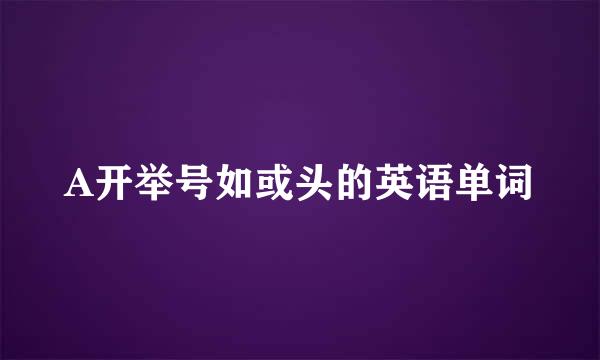 A开举号如或头的英语单词